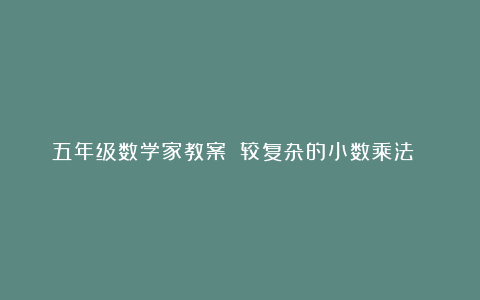 五年级数学家教案 较复杂的小数乘法